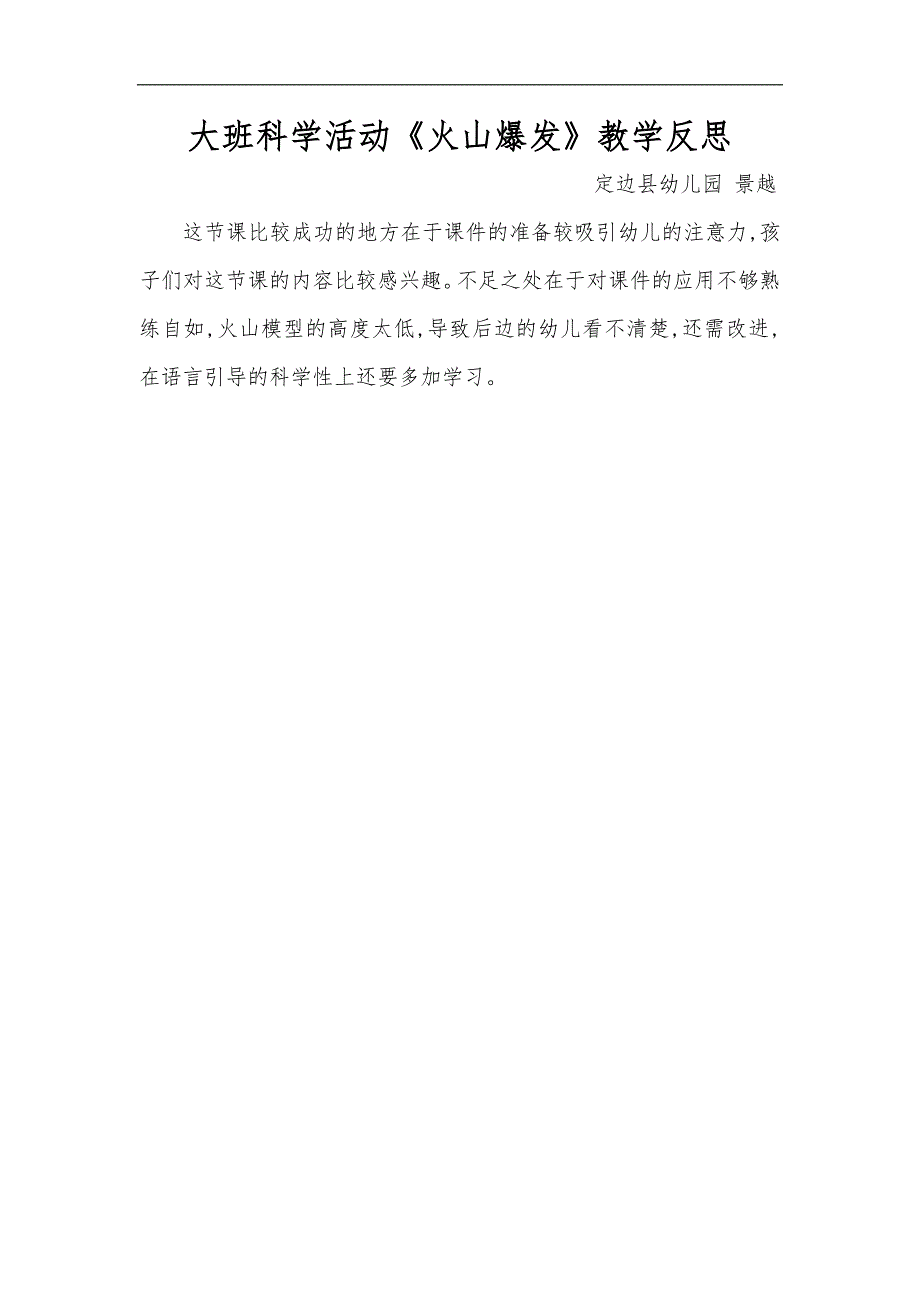 大班科学活动《火山爆发》教学反思

定边县幼儿园 景越

这节课比较成功的地方在于课件的准备较吸引幼儿的注意力,孩子们对这节课的内容比较感兴趣。不足之处在于对课件的应用不够熟练自如,火山模型的高度太低,导致后边的幼儿看不清楚,还需改进,在语言引导的科学性上还要多加学习。